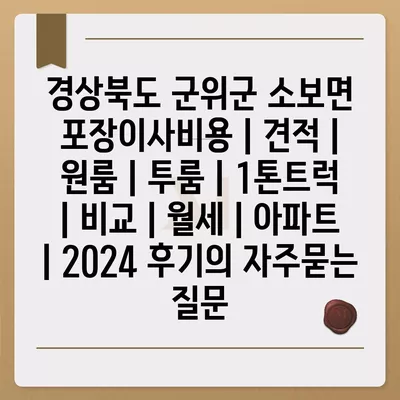 경상북도 군위군 소보면 포장이사비용 | 견적 | 원룸 | 투룸 | 1톤트럭 | 비교 | 월세 | 아파트 | 2024 후기의 자주묻는 질문